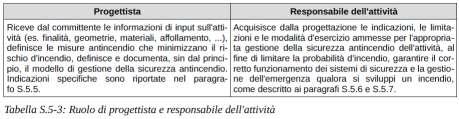 | Progettista | Responsabile dell'attività |
|---|---|
| Riceve dal committente le informazioni di input sull'attività (es. finalità, geometrie, materiali, affollamento, ...), definisce le misure antincendio che minimizzano il rischio d'incendio, definisce e documenta, sin dal principio, il modello di gestione della sicurezza antincendio. Indicazioni specifiche sono riportate nel paragrafo S.5.5. | Acquisisce dalla progettazione le indicazioni, le limitazioni e le modalità d'esercizio ammesse per l'appropriata gestione della sicurezza antincendio dell'attività, al fine di limitare la probabilità d'incendio, garantire il corretto funzionamento dei sistemi di sicurezza e la gestione dell'emergenza qualora si sviluppi un incendio, come descritto ai paragrafi S.5.6 e S.5.7. |

Tabella S.5-3: Ruolo di progettista e responsabile dell'attività